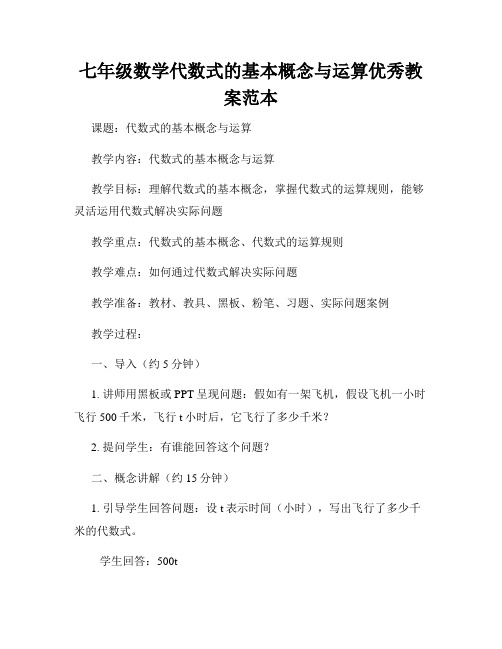 七年级数学代数式的基本概念与运算优秀教案范本

课题：代数式的基本概念与运算

教学内容：代数式的基本概念与运算

教学目标：理解代数式的基本概念，掌握代数式的运算规则，能够灵活运用代数式解决实际问题

教学重点：代数式的基本概念、代数式的运算规则

教学难点：如何通过代数式解决实际问题

教学准备：教材、教具、黑板、粉笔、习题、实际问题案例

教学过程：

一、导入（约 5 分钟）

1. 讲师用黑板或 PPT 呈现问题：假如有一架飞机，假设飞机一小时飞行 500 千米，飞行 t 小时后，它飞行了多少千米？

2. 提问学生：有谁能回答这个问题？

二、概念讲解（约 15 分钟）

1. 引导学生回答问题：设 t 表示时间（小时），写出飞行了多少千米的代数式。

学生回答：500t